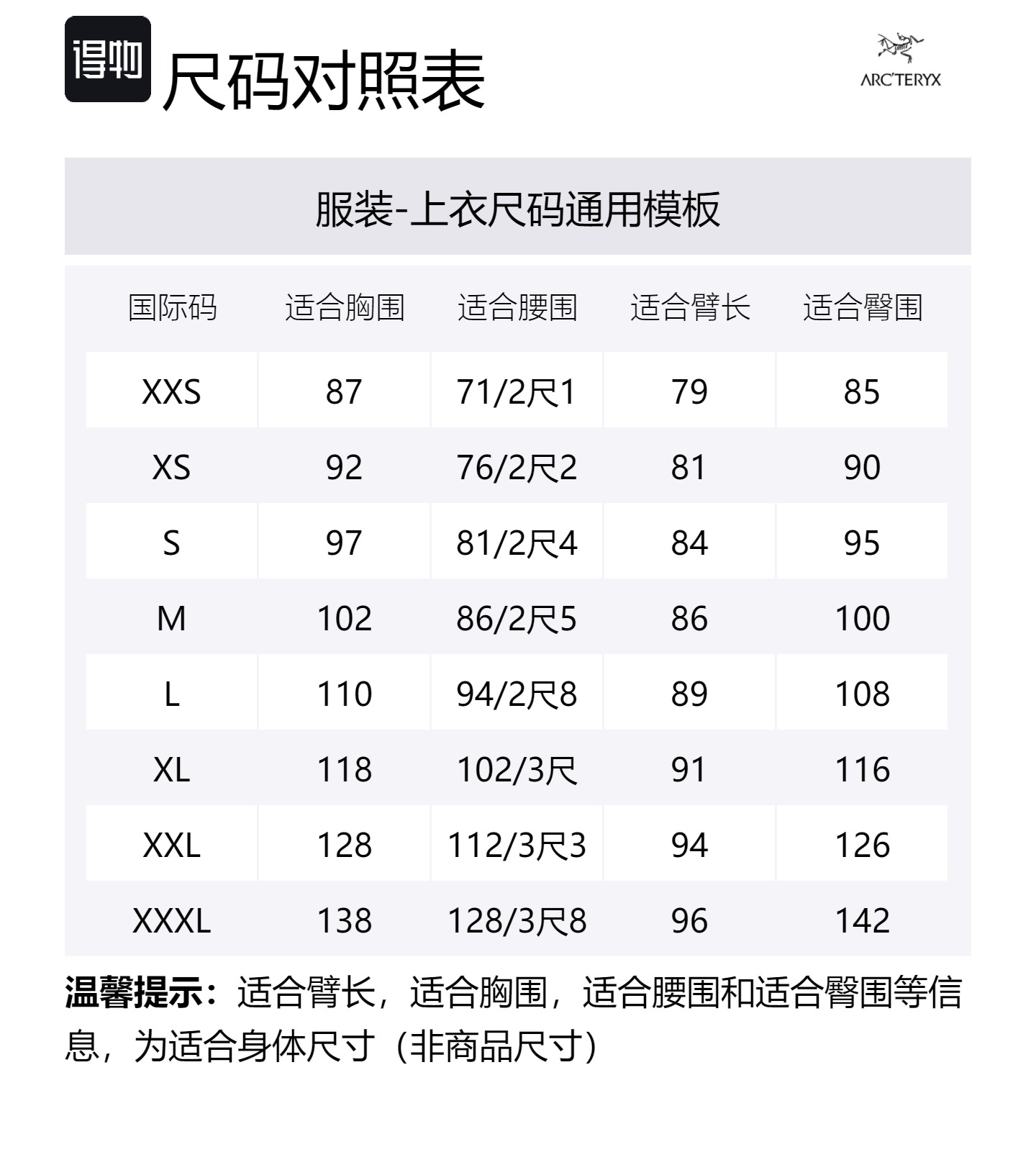 得物 尺码对照表

ARC'TERYX

服装-上衣尺码通用模板

| 国际码 | 适合胸围 | 适合腰围 | 适合臂长 | 适合臀围 |
|---|---|---|---|---|
| XXS | 87 | 71/2尺1 | 79 | 85 |
| XS | 92 | 76/2尺2 | 81 | 90 |
| S | 97 | 81/2尺4 | 84 | 95 |
| M | 102 | 86/2尺5 | 86 | 100 |
| L | 110 | 94/2尺8 | 89 | 108 |
| XL | 118 | 102/3尺 | 91 | 116 |
| XXL | 128 | 112/3尺3 | 94 | 126 |
| XXXL | 138 | 128/3尺8 | 96 | 142 |

温馨提示：适合臂长，适合胸围，适合腰围和适合臀围等信息，为适合身体尺寸（非商品尺寸）